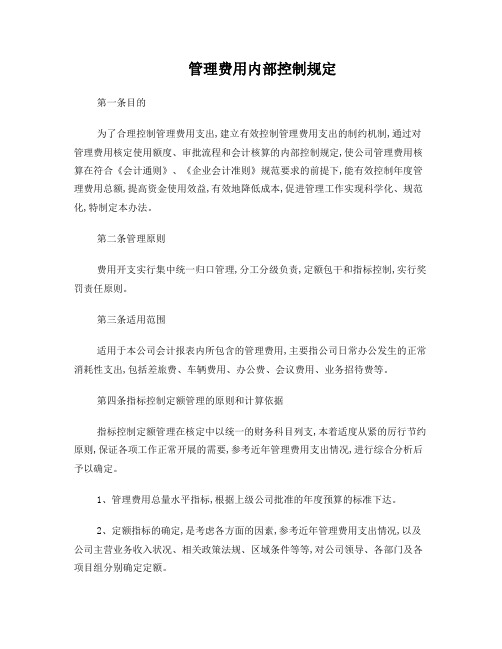 管理费用内部控制规定

第一条目的

为了合理控制管理费用支出,建立有效控制管理费用支出的制约机制,通过对管理费用核定使用额度、审批流程和会计核算的内部控制规定,使公司管理费用核算在符合《会计通则》、《企业会计准则》规范要求的前提下,能有效控制年度管理费用总额,提高资金使用效益,有效地降低成本,促进管理工作实现科学化、规范化,特制定本办法。

第二条管理原则

费用开支实行集中统一归口管理,分工分级负责,定额包干和指标控制,实行奖罚责任原则。

第三条适用范围

适用于本公司会计报表内所包含的管理费用,主要指公司日常办公发生的正常消耗性支出,包括差旅费、车辆费用、办公费、会议费用、业务招待费等。

第四条指标控制定额管理的原则和计算依据

指标控制定额管理在核定中以统一的财务科目列支,本着适度从紧的厉行节约原则,保证各项工作正常开展的需要,参考近年管理费用支出情况,进行综合分析后予以确定。

1、管理费用总量水平指标,根据上级公司批准的年度预算的标准下达。

2、定额指标的确定,是考虑各方面的因素,参考近年管理费用支出情况,以及公司主营业务收入状况、相关政策法规、区域条件等等,对公司领导、各部门及各项目组分别确定定额。